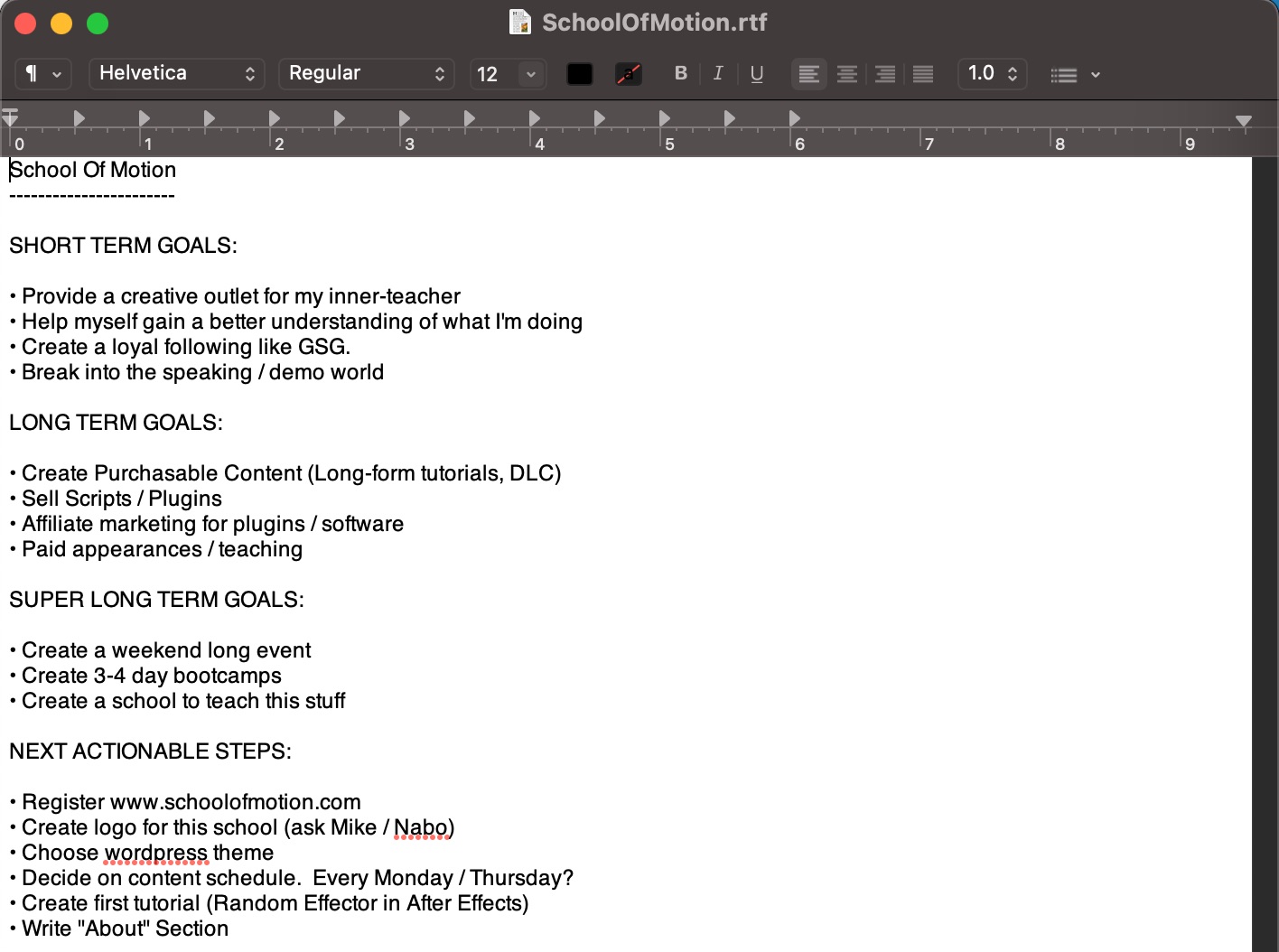 SchoolOfMotion.rtf

¶ Helvetica Regular 12 B I U 1.0

0 1 2 3 4 5 6 7 8 9

School Of Motion
-----------------------

SHORT TERM GOALS:

• Provide a creative outlet for my inner-teacher
• Help myself gain a better understanding of what I'm doing
• Create a loyal following like GSG.
• Break into the speaking / demo world

LONG TERM GOALS:

• Create Purchasable Content (Long-form tutorials, DLC)
• Sell Scripts / Plugins
• Affiliate marketing for plugins / software
• Paid appearances / teaching

SUPER LONG TERM GOALS:

• Create a weekend long event
• Create 3-4 day bootcamps
• Create a school to teach this stuff

NEXT ACTIONABLE STEPS:

• Register www.schoolofmotion.com
• Create logo for this school (ask Mike / Nabo)
• Choose wordpress theme
• Decide on content schedule. Every Monday / Thursday?
• Create first tutorial (Random Effector in After Effects)
• Write "About" Section